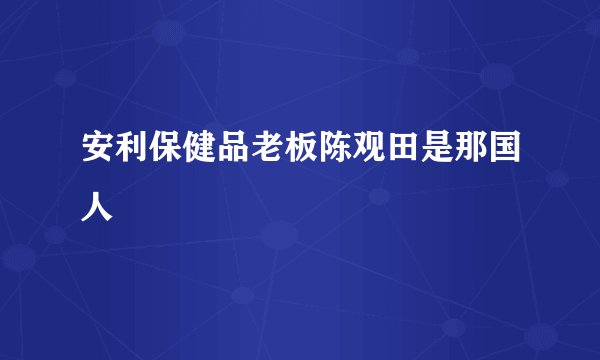 安利保健品老板陈观田是那国人